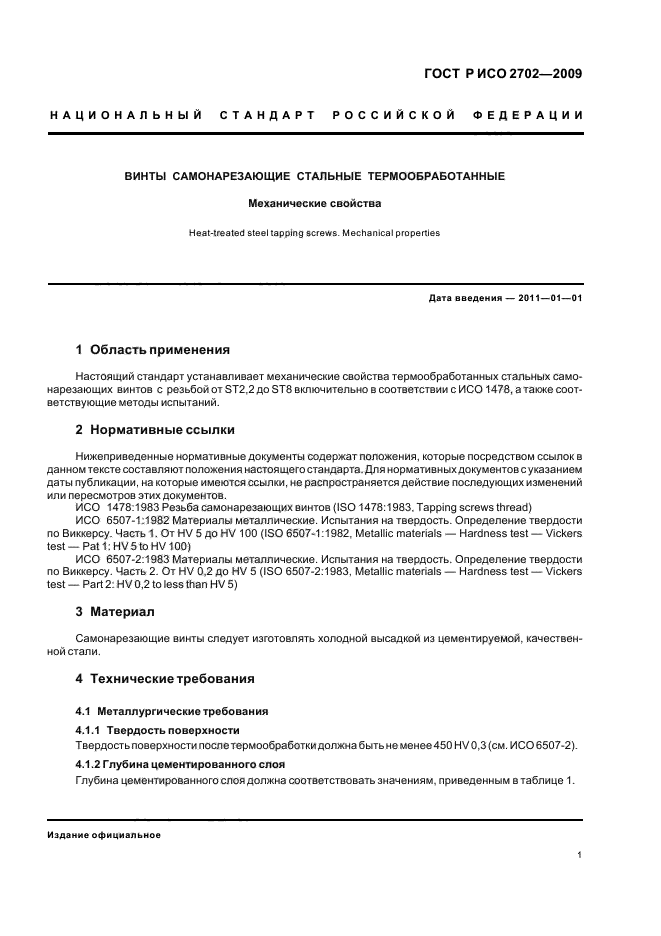 ГОСТ Р ИСО 2702—2009

НАЦИОНАЛЬНЫЙ СТАНДАРТ РОССИЙСКОЙ ФЕДЕРАЦИИ

ВИНТЫ САМОНАРЕЗАЮЩИЕ СТАЛЬНЫЕ ТЕРМООБРАБОТАННЫЕ

Механические свойства

Heat-treated steel tapping screws. Mechanical properties

Дата введения — 2011—01—01

1 Область применения

Настоящий стандарт устанавливает механические свойства термообработанных стальных самонарезающих винтов с резьбой от ST2,2 до ST8 включительно в соответствии с ИСО 1478, а также соответствующие методы испытаний.

2 Нормативные ссылки

Нижеприведенные нормативные документы содержат положения, которые посредством ссылок в данном тексте составляют положения настоящего стандарта. Для нормативных документов с указанием даты публикации, на которые имеются ссылки, не распространяется действие последующих изменений или пересмотров этих документов.

ИСО 1478:1983 Резьба самонарезающих винтов (ISO 1478:1983, Tapping screws thread)

ИСО 6507-1:1982 Материалы металлические. Испытания на твердость. Определение твердости по Виккерсу. Часть 1. От HV 5 до HV 100 (ISO 6507-1:1982, Metallic materials — Hardness test — Vickers test — Pat 1: HV 5 to HV 100)

ИСО 6507-2:1983 Материалы металлические. Испытания на твердость. Определение твердости по Виккерсу. Часть 2. От HV 0,2 до HV 5 (ISO 6507-2:1983, Metallic materials — Hardness test — Vickers test — Part 2: HV 0,2 to less than HV 5)

3 Материал

Самонарезающие винты следует изготовлять холодной высадкой из цементируемой, качественной стали.

4 Технические требования

4.1 Металлургические требования

4.1.1 Твердость поверхности

Твердость поверхности после термообработки должна быть не менее 450 HV 0,3 (см. ИСО 6507-2).

4.1.2 Глубина цементированного слоя

Глубина цементированного слоя должна соответствовать значениям, приведенным в таблице 1.

Издание официальное

1